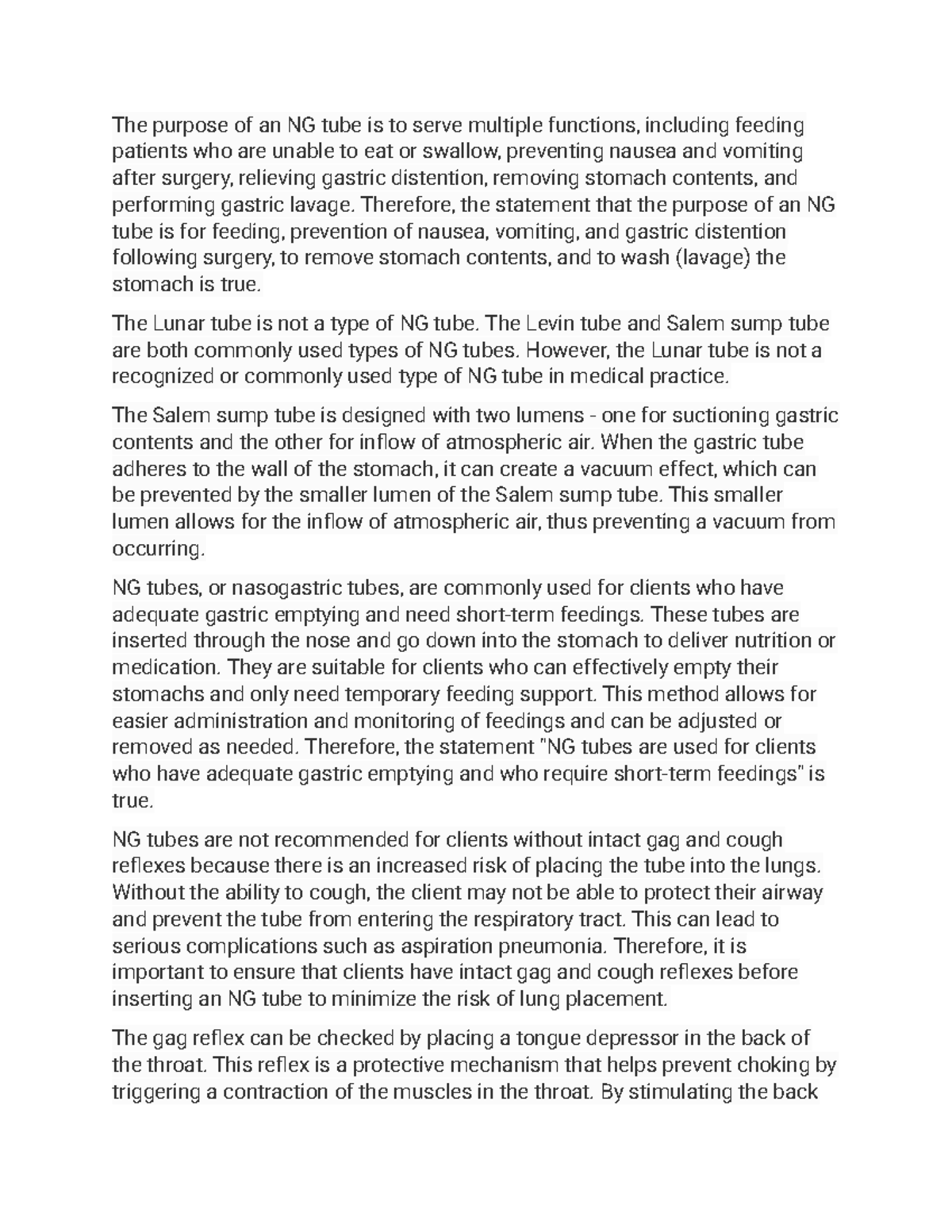 The purpose of an NG tube is to serve multiple functions, including feeding patients who are unable to eat or swallow, preventing nausea and vomiting after surgery, relieving gastric distention, removing stomach contents, and performing gastric lavage. Therefore, the statement that the purpose of an NG tube is for feeding, prevention of nausea, vomiting, and gastric distention following surgery, to remove stomach contents, and to wash (lavage) the stomach is true.

The Lunar tube is not a type of NG tube. The Levin tube and Salem sump tube are both commonly used types of NG tubes. However, the Lunar tube is not a recognized or commonly used type of NG tube in medical practice.

The Salem sump tube is designed with two lumens - one for suctioning gastric contents and the other for inflow of atmospheric air. When the gastric tube adheres to the wall of the stomach, it can create a vacuum effect, which can be prevented by the smaller lumen of the Salem sump tube. This smaller lumen allows for the inflow of atmospheric air, thus preventing a vacuum from occurring.

NG tubes, or nasogastric tubes, are commonly used for clients who have adequate gastric emptying and need short-term feedings. These tubes are inserted through the nose and go down into the stomach to deliver nutrition or medication. They are suitable for clients who can effectively empty their stomachs and only need temporary feeding support. This method allows for easier administration and monitoring of feedings and can be adjusted or removed as needed. Therefore, the statement "NG tubes are used for clients who have adequate gastric emptying and who require short-term feedings" is true.

NG tubes are not recommended for clients without intact gag and cough reflexes because there is an increased risk of placing the tube into the lungs. Without the ability to cough, the client may not be able to protect their airway and prevent the tube from entering the respiratory tract. This can lead to serious complications such as aspiration pneumonia. Therefore, it is important to ensure that clients have intact gag and cough reflexes before inserting an NG tube to minimize the risk of lung placement.

The gag reflex can be checked by placing a tongue depressor in the back of the throat. This reflex is a protective mechanism that helps prevent choking by triggering a contraction of the muscles in the throat. By stimulating the back